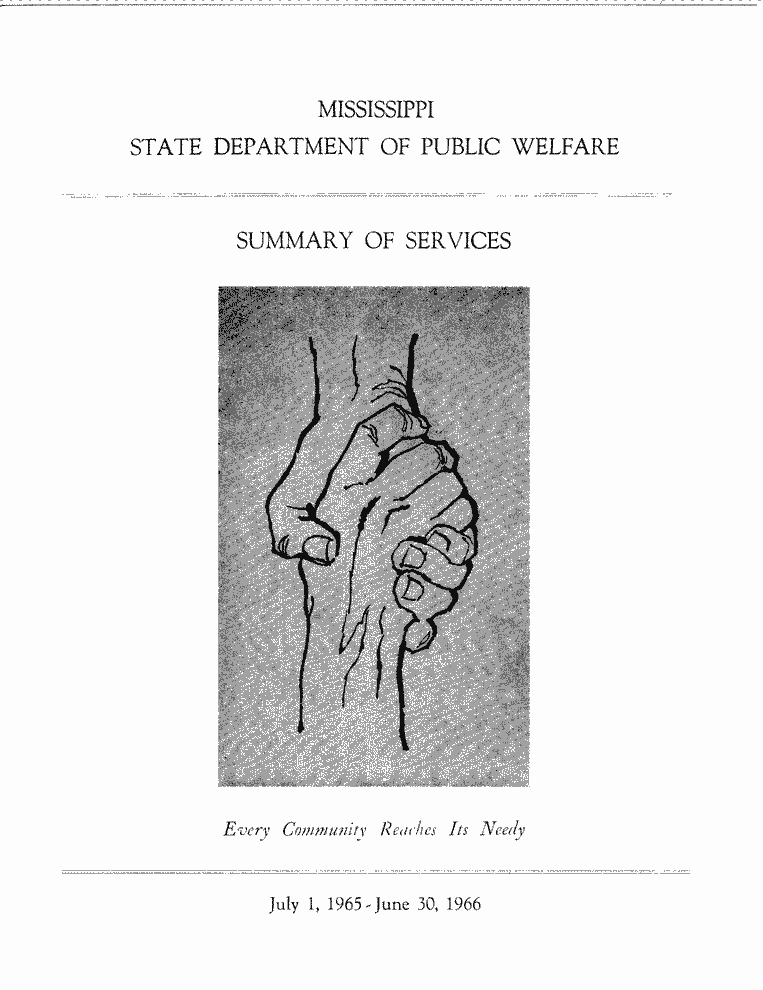 MISSISSIPPI
STATE DEPARTMENT OF PUBLIC WELFARE

SUMMARY OF SERVICES

Every Community Reaches Its Needy

July 1, 1965 - June 30, 1966